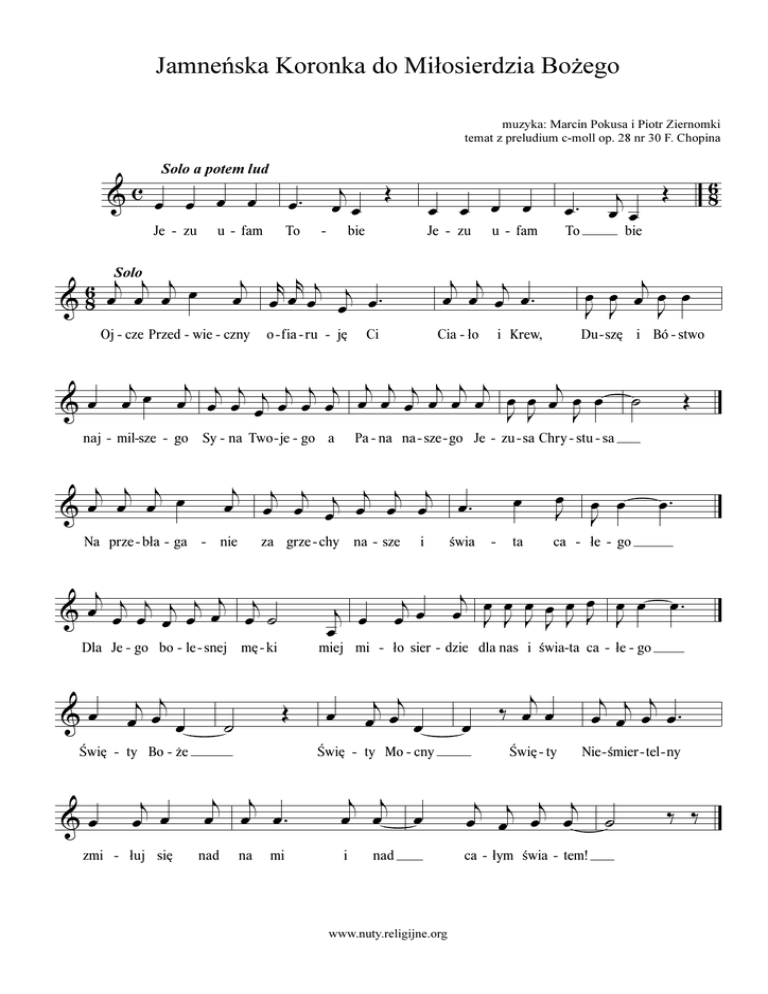 Jamneńska Koronka do Miłosierdzia Bożego

muzyka: Marcin Pokusa i Piotr Ziernomki
temat z preludium c-moll op. 28 nr 30 F. Chopina

Solo a potem lud

Je - zu u - fam To - bie Je - zu u - fam To ____ bie

Solo

Oj - cze Przed - wie - czny o - fia - ru - ję Ci Cia - ło i Krew, Du - szę i Bó - stwo

naj - mil - sze - go Sy - na Two - je - go a Pa - na na - sze - go Je - zu - sa Chry - stu - sa ____

Na prze - bła - ga - nie za grze - chy na - sze i świa - ta ca - łe - go ____

Dla Je - go bo - le - snej mę - ki miej mi - ło sier - dzie dla nas i świa - ta ca - łe - go ____

Świę - ty Bo - że ____ Świę - ty Mo - cny ____ Świę - ty Nie - śmier - tel - ny

zmi - łuj się nad na mi i nad ____ ca - łym świa - tem! ____

www.nuty.religijne.org